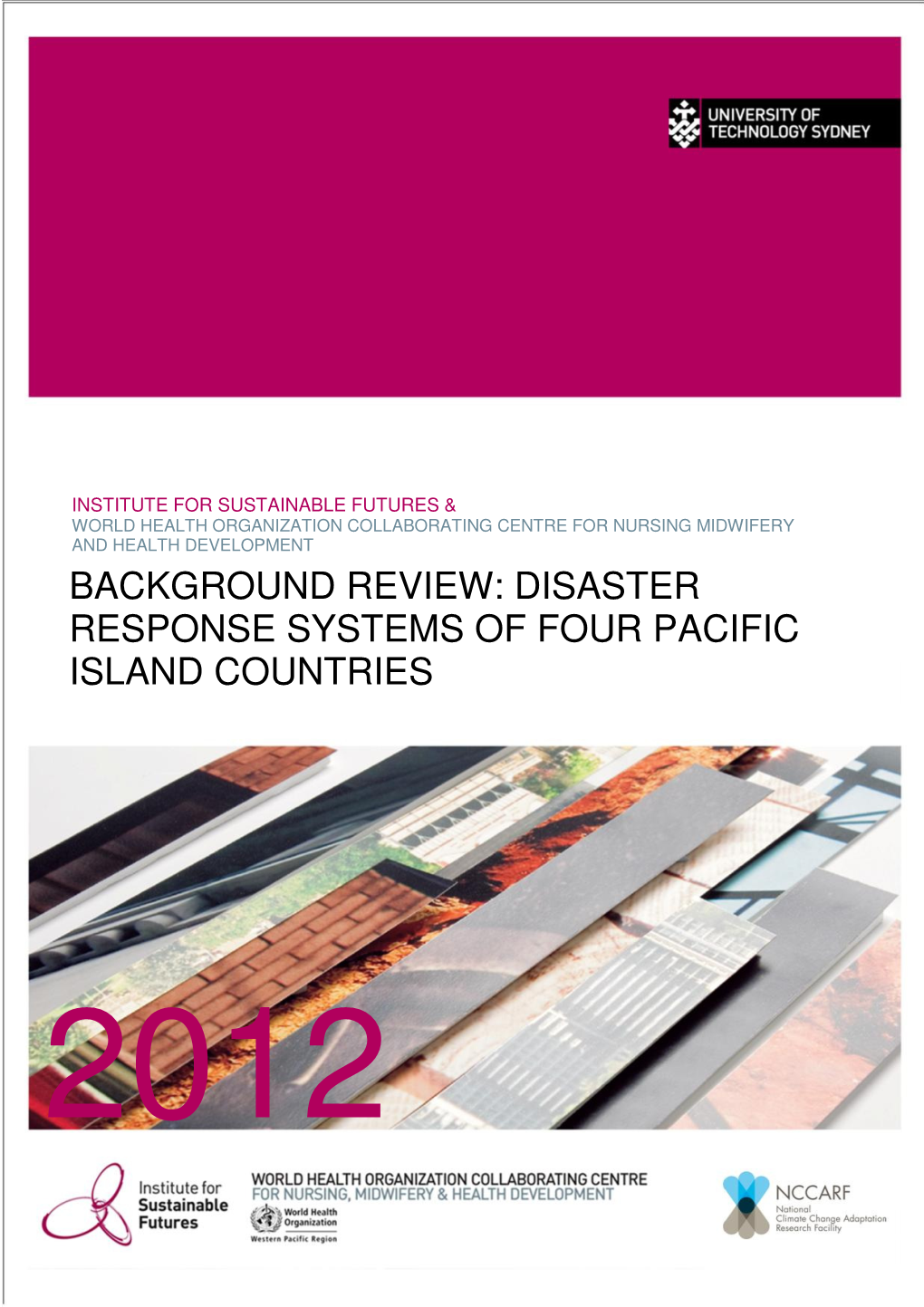 UNIVERSITY OF TECHNOLOGY SYDNEY

INSTITUTE FOR SUSTAINABLE FUTURES &
WORLD HEALTH ORGANIZATION COLLABORATING CENTRE FOR NURSING MIDWIFERY AND HEALTH DEVELOPMENT

BACKGROUND REVIEW: DISASTER RESPONSE SYSTEMS OF FOUR PACIFIC ISLAND COUNTRIES

2012

Institute for Sustainable Futures

WORLD HEALTH ORGANIZATION COLLABORATING CENTRE FOR NURSING, MIDWIFERY & HEALTH DEVELOPMENT

World Health Organization
Western Pacific Region

NCCARF
National Climate Change Adaptation Research Facility